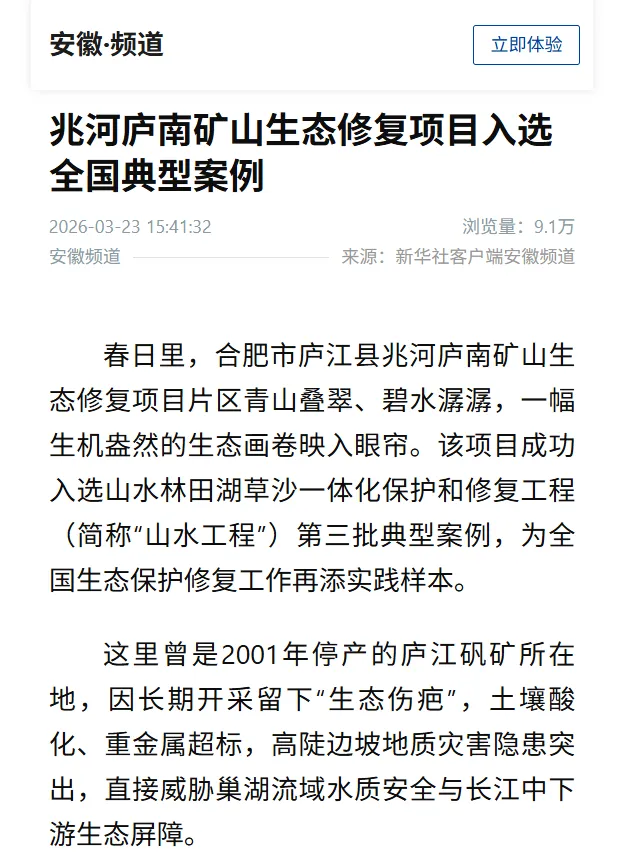 安徽·频道

立即体验

兆河庐南矿山生态修复项目入选全国典型案例

2026-03-23 15:41:32

浏览量：9.1万

安徽频道

来源：新华社客户端安徽频道

春日里，合肥市庐江县兆河庐南矿山生态修复项目片区青山叠翠、碧水潺潺，一幅生机盎然的生态画卷映入眼帘。该项目成功入选山水林田湖草沙一体化保护和修复工程（简称“山水工程”）第三批典型案例，为全国生态保护修复工作再添实践样本。

这里曾是2001年停产的庐江矾矿所在地，因长期开采留下“生态伤疤”，土壤酸化、重金属超标，高陡边坡地质灾害隐患突出，直接威胁巢湖流域水质安全与长江中下游生态屏障。